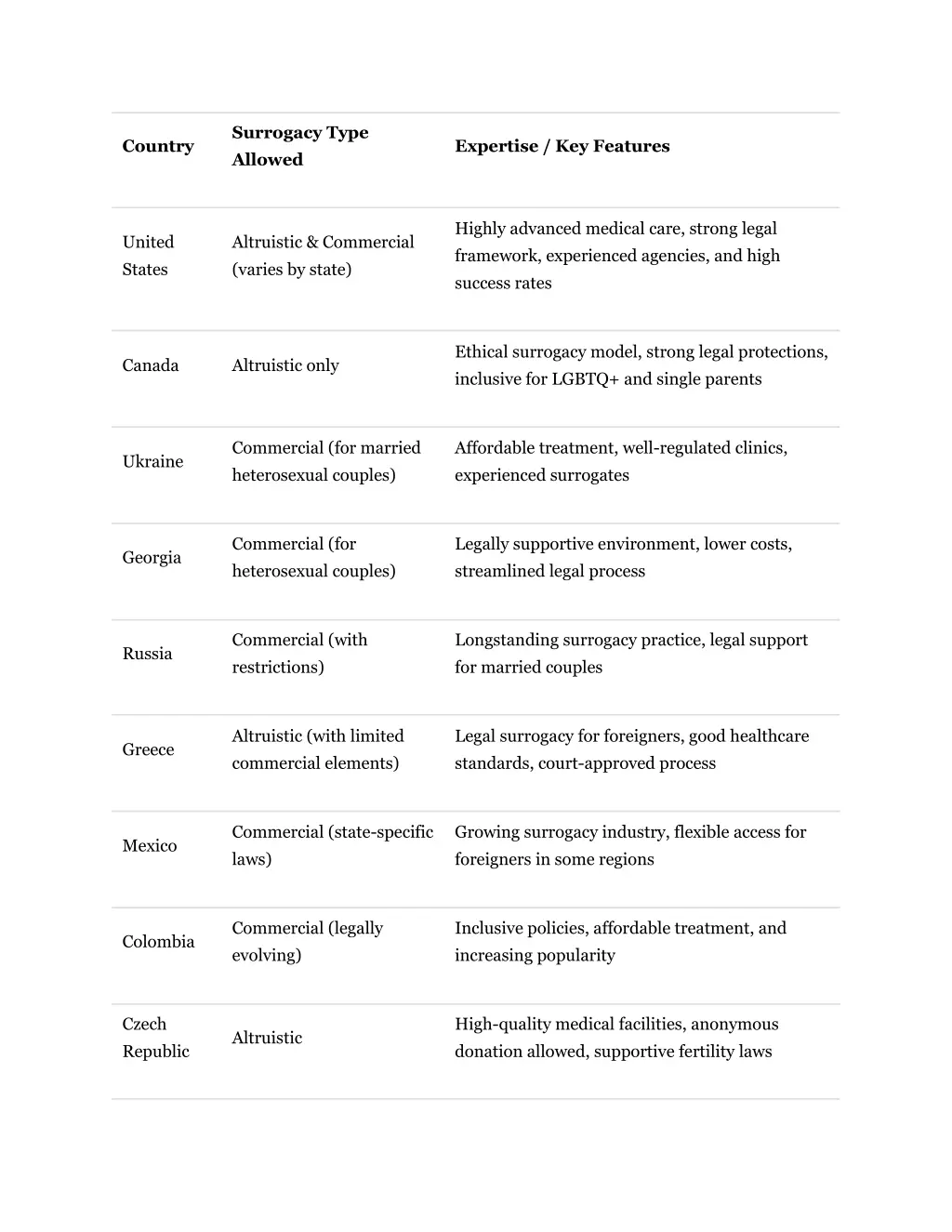 | Country | Surrogacy Type Allowed | Expertise / Key Features |
|---|---|---|
| United States | Altruistic & Commercial (varies by state) | Highly advanced medical care, strong legal framework, experienced agencies, and high success rates |
| Canada | Altruistic only | Ethical surrogacy model, strong legal protections, inclusive for LGBTQ+ and single parents |
| Ukraine | Commercial (for married heterosexual couples) | Affordable treatment, well-regulated clinics, experienced surrogates |
| Georgia | Commercial (for heterosexual couples) | Legally supportive environment, lower costs, streamlined legal process |
| Russia | Commercial (with restrictions) | Longstanding surrogacy practice, legal support for married couples |
| Greece | Altruistic (with limited commercial elements) | Legal surrogacy for foreigners, good healthcare standards, court-approved process |
| Mexico | Commercial (state-specific laws) | Growing surrogacy industry, flexible access for foreigners in some regions |
| Colombia | Commercial (legally evolving) | Inclusive policies, affordable treatment, and increasing popularity |
| Czech Republic | Altruistic | High-quality medical facilities, anonymous donation allowed, supportive fertility laws |